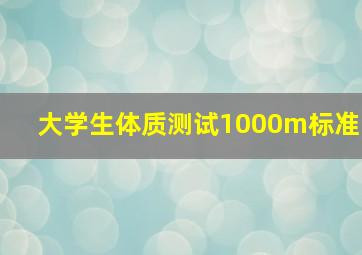 大学生体质测试1000m标准